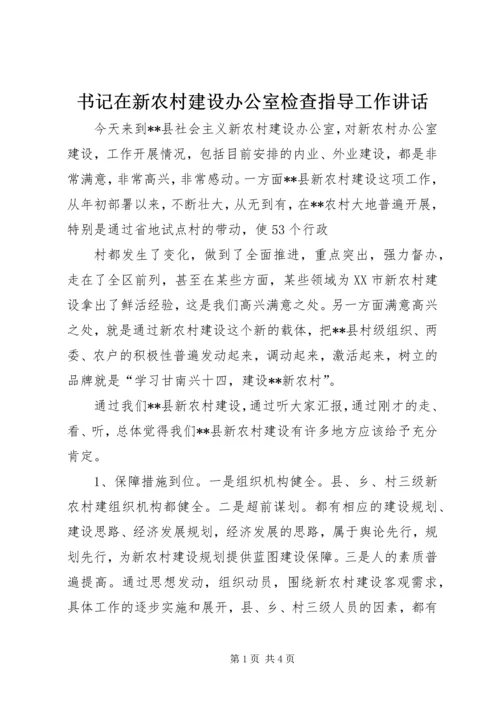 书记在新农村建设办公室检查指导工作讲话

今天来到**县社会主义新农村建设办公室，对新农村办公室建设，工作开展情况，包括目前安排的内业、外业建设，都是非常满意，非常高兴，非常感动。一方面**县新农村建设这项工作，从年初部署以来，不断壮大，从无到有，在**农村大地普遍开展，特别是通过省地试点村的带动，使53个行政

村都发生了变化，做到了全面推进，重点突出，强力督办，走在了全区前列，甚至在某些方面，某些领域为XX市新农村建设拿出了鲜活经验，这是我们高兴满意之处。另一方面满意高兴之处，就是通过新农村建设这个新的载体，把**县村级组织、两委、农户的积极性普遍发动起来，调动起来，激活起来，树立的品牌就是“学习甘南兴十四，建设**新农村”。

通过我们**县新农村建设，通过听大家汇报，通过刚才的走、看、听，总体觉得我们**县新农村建设有许多地方应该给予充分肯定。

1、保障措施到位。一是组织机构健全。县、乡、村三级新农村建组织机构都健全。二是超前谋划。都有相应的建设规划、建设思路、经济发展规划，经济发展的思路，属于舆论先行，规划先行，为新农村建设规划提供蓝图建设保障。三是人的素质普遍提高。通过思想发动，组织动员，围绕新农村建设客观需求，具体工作的逐步实施和展开，县、乡、村三级人员的因素，都有

第1页 共4页